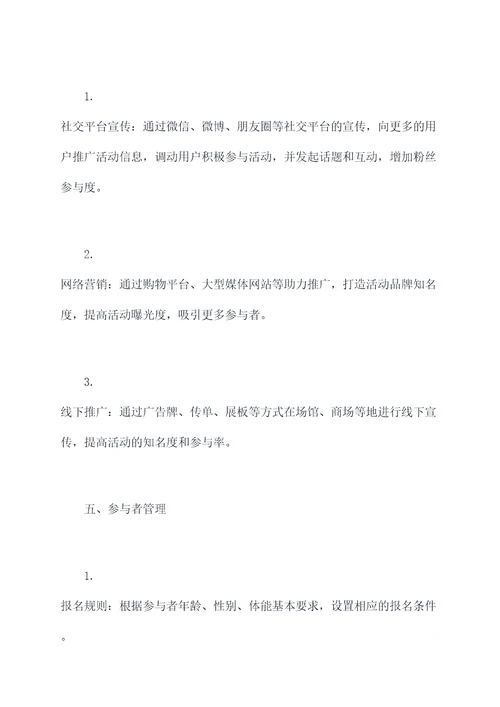 1.

社交平台宣传：通过微信、微博、朋友圈等社交平台的宣传，向更多的用户推广活动信息，调动用户积极参与活动，并发起话题和互动，增加粉丝参与度。

2.

网络营销：通过购物平台、大型媒体网站等助力推广，打造活动品牌知名度，提高活动曝光度，吸引更多参与者。

3.

线下推广：通过广告牌、传单、展板等方式在场馆、商场等地进行线下宣传，提高活动的知名度和参与率。

五、参与者管理

1.

报名规则：根据参与者年龄、性别、体能基本要求，设置相应的报名条件。